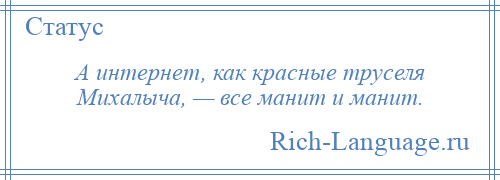 Статус

А интернет, как красные труселя Михалыча, — все манит и манит.

Rich-Language.ru